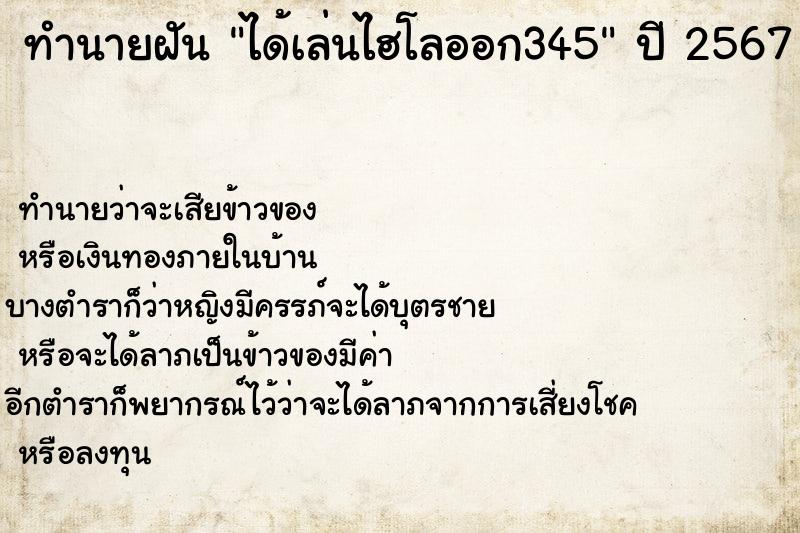 ทำนายฝัน "ได้เล่นไฮโลออก345" ปี 2567

ทำนายว่าจะเสียข้าวของ
หรือเงินทองภายในบ้าน
บางตำราก็ว่าหญิงมีครรภ์จะได้บุตรชาย
หรือจะได้ลาภเป็นข้าวของมีค่า
อีกตำราก็พยากรณ์ไว้ว่าจะได้ลาภจากการเสี่ยงโชค
หรือลงทุน